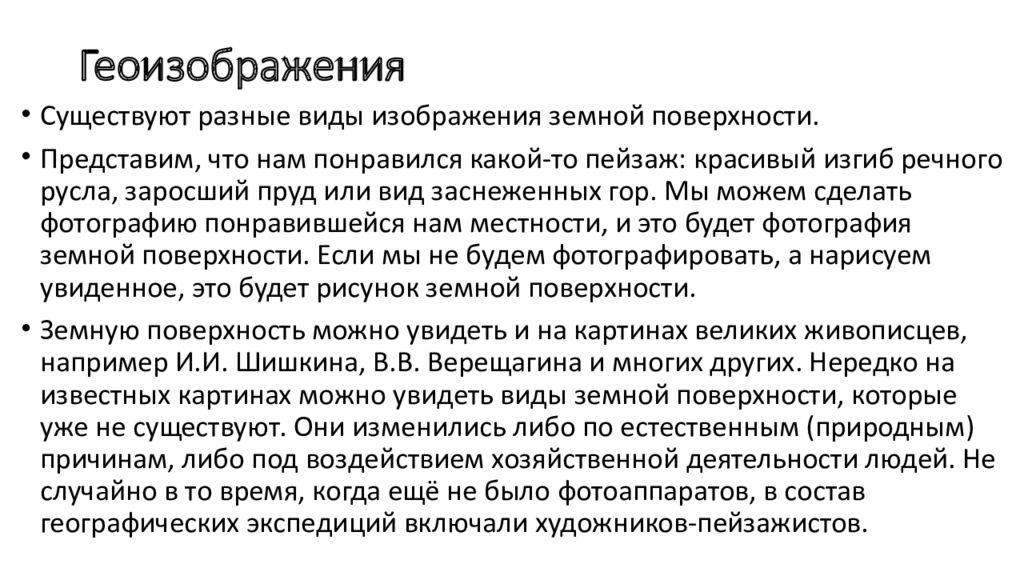 Геоизображения

• Существуют разные виды изображения земной поверхности.

• Представим, что нам понравился какой-то пейзаж: красивый изгиб речного русла, заросший пруд или вид заснеженных гор. Мы можем сделать фотографию понравившейся нам местности, и это будет фотография земной поверхности. Если мы не будем фотографировать, а нарисуем увиденное, это будет рисунок земной поверхности.

• Земную поверхность можно увидеть и на картинах великих живописцев, например И.И. Шишкина, В.В. Верещагина и многих других. Нередко на известных картинах можно увидеть виды земной поверхности, которые уже не существуют. Они изменились либо по естественным (природным) причинам, либо под воздействием хозяйственной деятельности людей. Не случайно в то время, когда ещё не было фотоаппаратов, в состав географических экспедиций включали художников-пейзажистов.